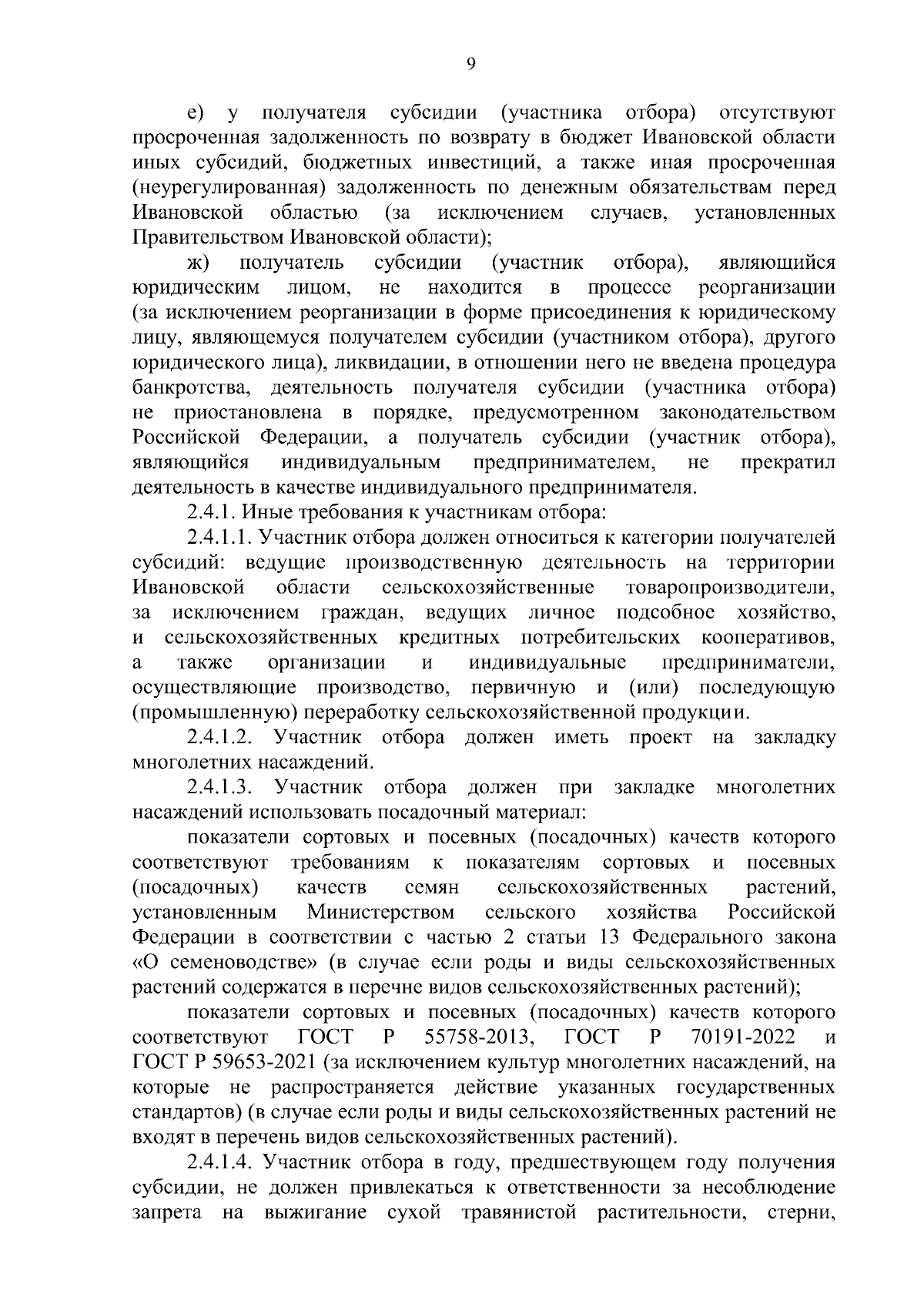 9

е) у получателя субсидии (участника отбора) отсутствуют просроченная задолженность по возврату в бюджет Ивановской области иных субсидий, бюджетных инвестиций, а также иная просроченная (неурегулированная) задолженность по денежным обязательствам перед Ивановской областью (за исключением случаев, установленных Правительством Ивановской области);

ж) получатель субсидии (участник отбора), являющийся юридическим лицом, не находится в процессе реорганизации (за исключением реорганизации в форме присоединения к юридическому лицу, являющемуся получателем субсидии (участником отбора), другого юридического лица), ликвидации, в отношении него не введена процедура банкротства, деятельность получателя субсидии (участника отбора) не приостановлена в порядке, предусмотренном законодательством Российской Федерации, а получатель субсидии (участник отбора), являющийся индивидуальным предпринимателем, не прекратил деятельность в качестве индивидуального предпринимателя.

2.4.1. Иные требования к участникам отбора:

2.4.1.1. Участник отбора должен относиться к категории получателей субсидий: ведущие производственную деятельность на территории Ивановской области сельскохозяйственные товаропроизводители, за исключением граждан, ведущих личное подсобное хозяйство, и сельскохозяйственных кредитных потребительских кооперативов, а также организации и индивидуальные предприниматели, осуществляющие производство, первичную и (или) последующую (промышленную) переработку сельскохозяйственной продукции.

2.4.1.2. Участник отбора должен иметь проект на закладку многолетних насаждений.

2.4.1.3. Участник отбора должен при закладке многолетних насаждений использовать посадочный материал:

показатели сортовых и посевных (посадочных) качеств которого соответствуют требованиям к показателям сортовых и посевных (посадочных) качеств семян сельскохозяйственных растений, установленным Министерством сельского хозяйства Российской Федерации в соответствии с частью 2 статьи 13 Федерального закона «О семеноводстве» (в случае если роды и виды сельскохозяйственных растений содержатся в перечне видов сельскохозяйственных растений);

показатели сортовых и посевных (посадочных) качеств которого соответствуют ГОСТ Р 55758-2013, ГОСТ Р 70191-2022 и ГОСТ Р 59653-2021 (за исключением культур многолетних насаждений, на которые не распространяется действие указанных государственных стандартов) (в случае если роды и виды сельскохозяйственных растений не входят в перечень видов сельскохозяйственных растений).

2.4.1.4. Участник отбора в году, предшествующем году получения субсидии, не должен привлекаться к ответственности за несоблюдение запрета на выжигание сухой травянистой растительности, стерни,